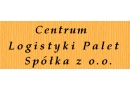 Centrum
Logistyki Palet
Spółka z o.o.